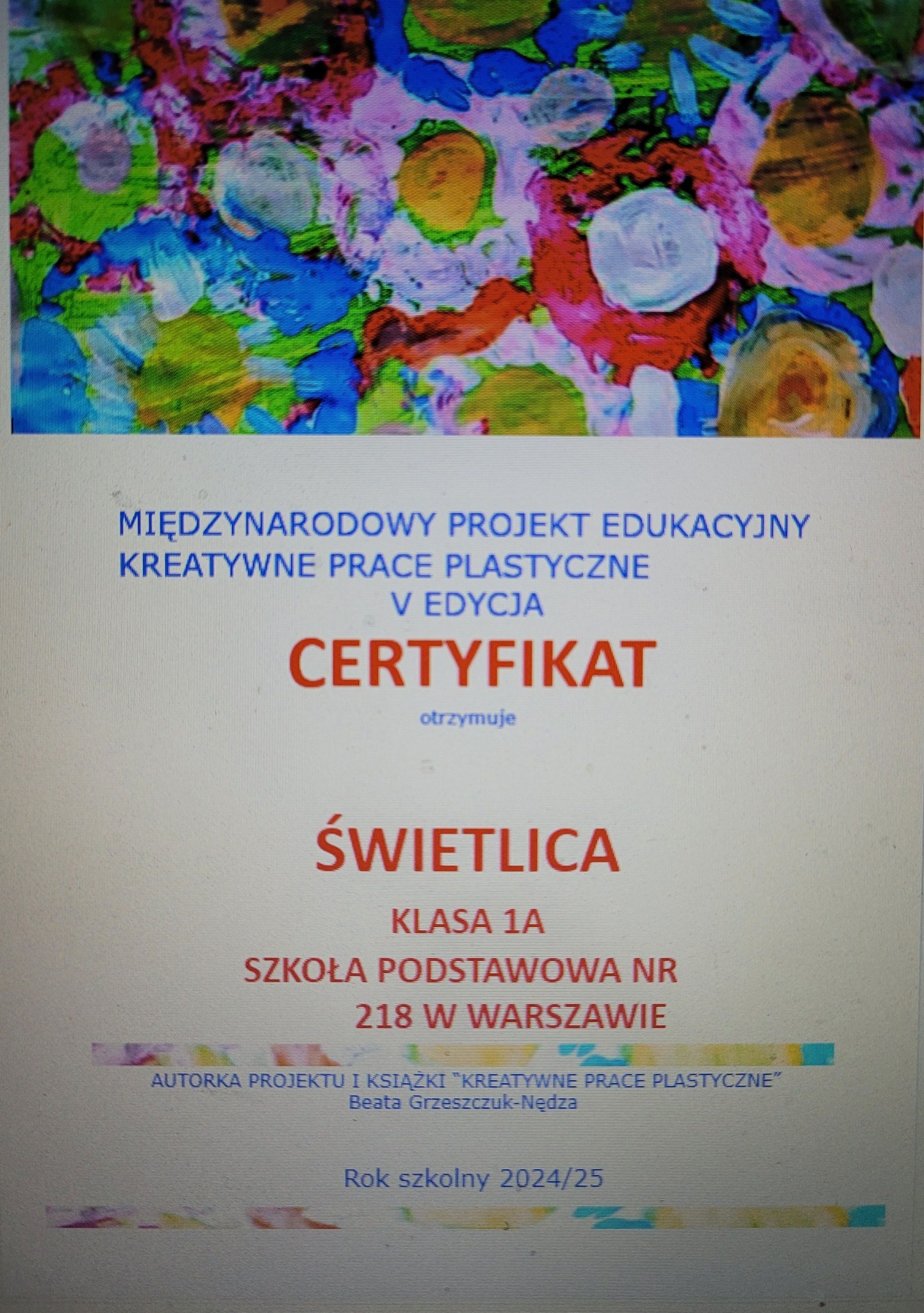 MIĘDZYNARODOWY PROJEKT EDUKACYJNY
KREATYWNE PRACE PLASTYCZNE
V EDYCJA

CERTYFIKAT

otrzymuje

ŚWIETLICA

KLASA 1A

SZKOŁA PODSTAWOWA NR 218 W WARSZAWIE

AUTORKA PROJEKTU I KSIĄŻKI "KREATYWNE PRACE PLASTYCZNE"
Beata Grzeszczuk-Nędza

Rok szkolny 2024/25